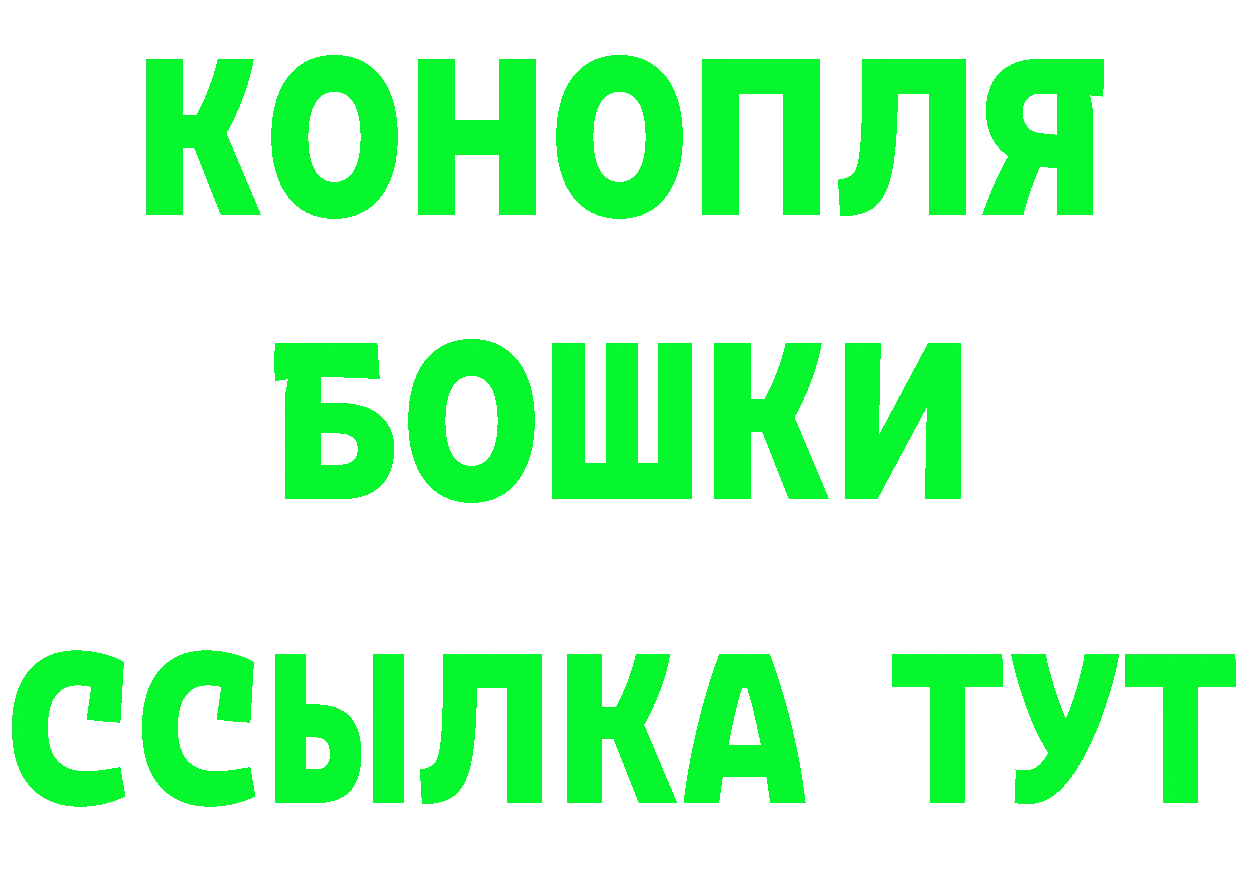 КОНОПЛЯ
БОШКИ
ССЫЛКА ТУТ